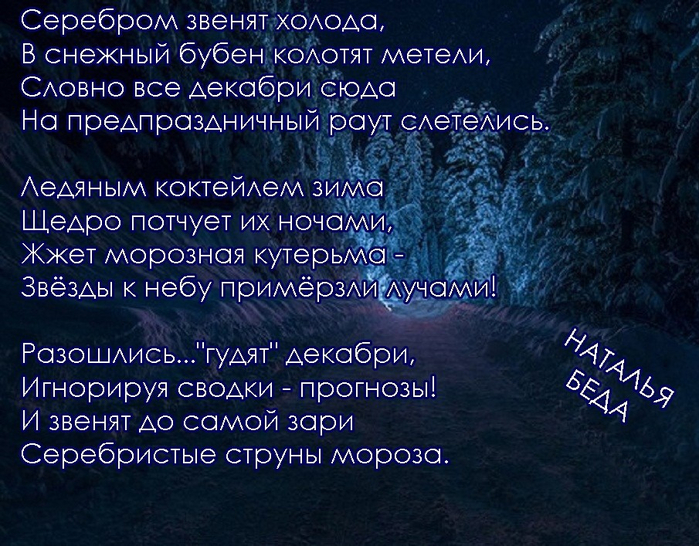 Серебром звенят холода,
В снежный бубен колотят метели,
Словно все декабри сюда
На предпраздничный раут слетелись.

Ледяным коктейлем зима
Щедро потчует их ночами,
Жжет морозная кутерьма -
Звёзды к небу примёрзли лучами!

Разошлись..."гудят" декабри,
Игнорируя сводки - прогнозы!
И звенят до самой зари
Серебристые струны мороза.

НАТАЛЬЯ
БЕДА